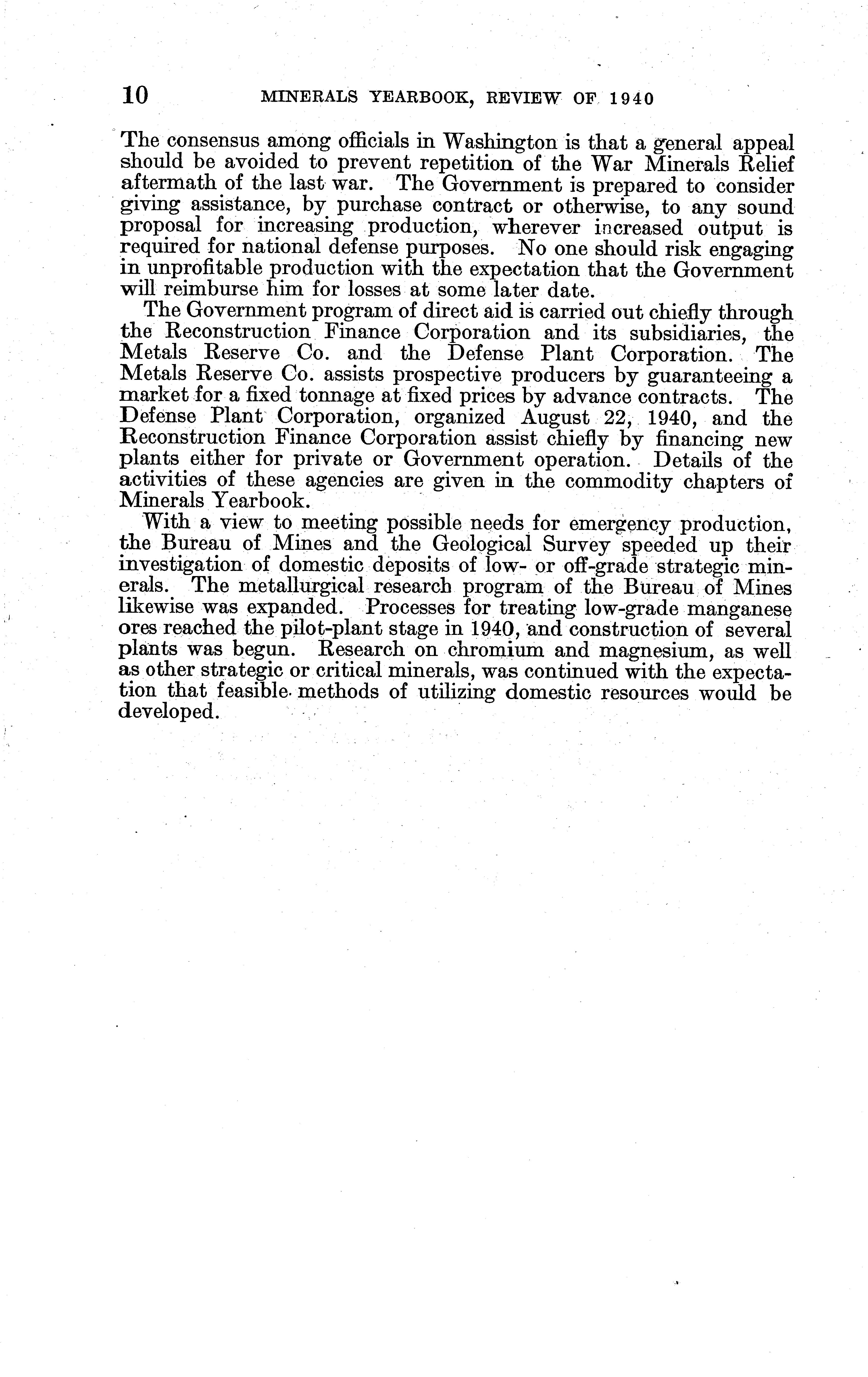 10 MINERALS YEARBOOK, REVIEW OF 1940

The consensus among officials in Washington is that a general appeal should be avoided to prevent repetition of the War Minerals Relief aftermath of the last war. The Government is prepared to consider giving assistance, by purchase contract or otherwise, to any sound proposal for increasing production, wherever increased output is required for national defense purposes. No one should risk engaging in unprofitable production with the expectation that the Government will reimburse him for losses at some later date.

The Government program of direct aid is carried out chiefly through the Reconstruction Finance Corporation and its subsidiaries, the Metals Reserve Co. and the Defense Plant Corporation. The Metals Reserve Co. assists prospective producers by guaranteeing a market for a fixed tonnage at fixed prices by advance contracts. The Defense Plant Corporation, organized August 22, 1940, and the Reconstruction Finance Corporation assist chiefly by financing new plants either for private or Government operation. Details of the activities of these agencies are given in the commodity chapters of Minerals Yearbook.

With a view to meeting possible needs for emergency production, the Bureau of Mines and the Geological Survey speeded up their investigation of domestic deposits of low- or off-grade strategic minerals. The metallurgical research program of the Bureau of Mines likewise was expanded. Processes for treating low-grade manganese ores reached the pilot-plant stage in 1940, and construction of several plants was begun. Research on chromium and magnesium, as well as other strategic or critical minerals, was continued with the expectation that feasible methods of utilizing domestic resources would be developed.